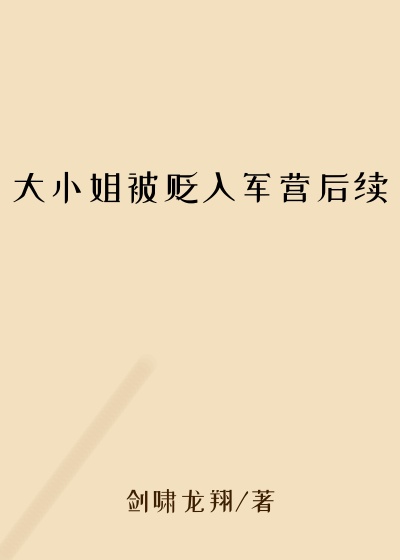 大小姐被贬入军营后续

剑啸龙翔/著